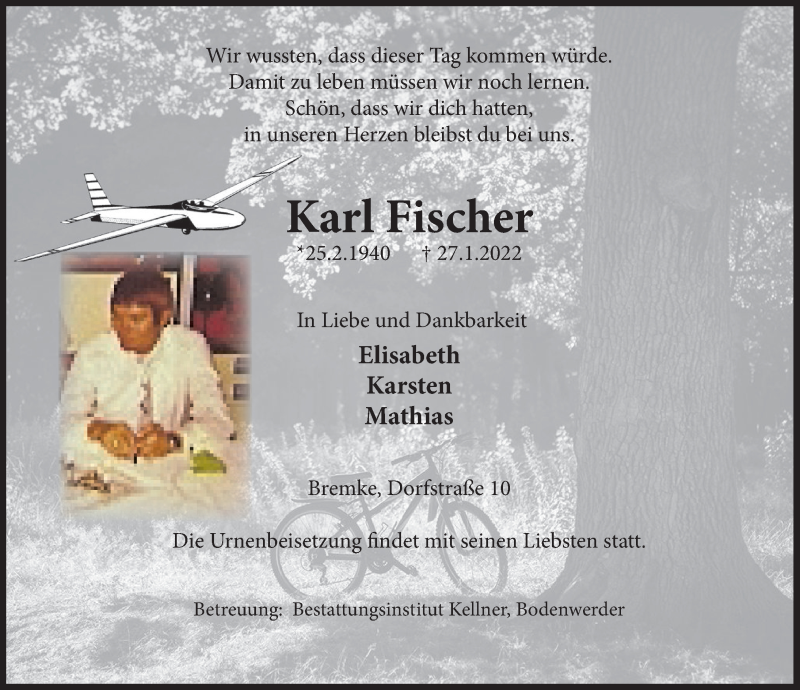 Wir wussten, dass dieser Tag kommen würde.
Damit zu leben müssen wir noch lernen.
Schön, dass wir dich hatten,
in unseren Herzen bleibst du bei uns.

Karl Fischer

*25.2.1940 † 27.1.2022

In Liebe und Dankbarkeit

Elisabeth
Karsten
Mathias

Bremke, Dorfstraße 10

Die Urnenbeisetzung findet mit seinen Liebsten statt.

Betreuung: Bestattungsinstitut Kellner, Bodenwerder